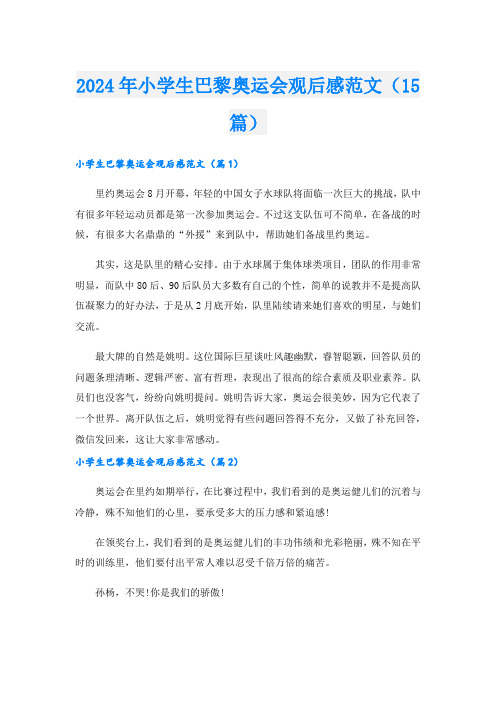 2024年小学生巴黎奥运会观后感范文（15篇）

小学生巴黎奥运会观后感范文（篇1）

里约奥运会8月开幕，年轻的中国女子水球队将面临一次巨大的挑战，队中有很多年轻运动员都是第一次参加奥运会。不过这支队伍可不简单，在备战的时候，有很多大名鼎鼎的“外援”来到队中，帮助她们备战里约奥运。

其实，这是队里的精心安排。由于水球属于集体球类项目，团队的作用非常明显，而队中80后、90后队员大多数有自己的个性，简单的说教并不是提高队伍凝聚力的好办法，于是从2月底开始，队里陆续请来她们喜欢的明星，与她们交流。

最大牌的自然是姚明。这位国际巨星谈吐风趣幽默，睿智聪颖，回答队员的问题条理清晰、逻辑严密、富有哲理，表现出了很高的综合素质及职业素养。队员们也没客气，纷纷向姚明提问。姚明告诉大家，奥运会很美妙，因为它代表了一个世界。离开队伍之后，姚明觉得有些问题回答得不充分，又做了补充回答，微信发回来，这让大家非常感动。

小学生巴黎奥运会观后感范文（篇2）

奥运会在里约如期举行，在比赛过程中，我们看到的是奥运健儿们的沉着与冷静，殊不知他们的心里，要承受多大的压力感和紧迫感!

在领奖台上，我们看到的是奥运健儿们的丰功伟绩和光彩艳丽，殊不知在平时的训练里，他们要付出平常人难以忍受千倍万倍的痛苦。

孙杨，不哭!你是我们的骄傲!